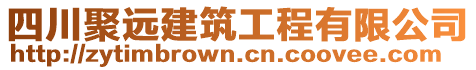 四川聚远建筑工程有限公司
http://zytimbrown.cn.coovee.com